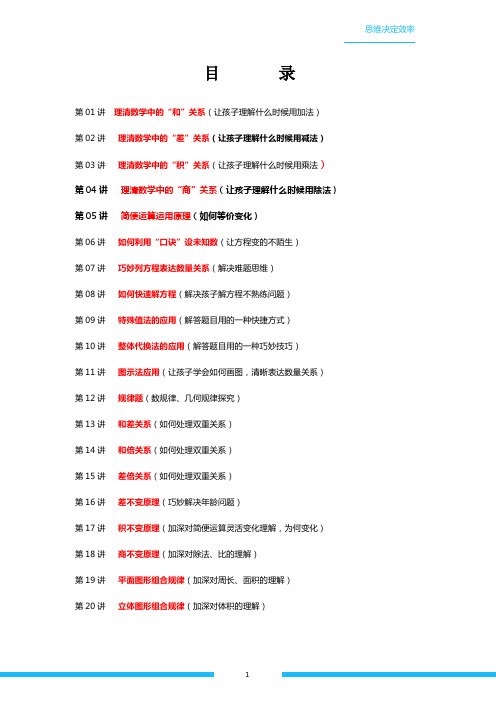 思维决定效率

目　录

第 01 讲　理清数学中的“和”关系（让孩子理解什么时候用加法）

第 02 讲　理清数学中的“差”关系（让孩子理解什么时候用减法）

第 03 讲　理清数学中的“积”关系（让孩子理解什么时候用乘法）

第 04 讲　理清数学中的“商”关系（让孩子理解什么时候用除法）

第 05 讲　简便运算运用原理（如何等价变化）

第 06 讲　如何利用“口诀”设未知数（让方程变的不陌生）

第 07 讲　巧妙列方程表达数量关系（解决难题思维）

第 08 讲　如何快速解方程（解决孩子解方程不熟练问题）

第 09 讲　特殊值法的应用（解答题目用的一种快捷方式）

第 10 讲　整体代换法的应用（解答题目用的一种巧妙技巧）

第 11 讲　图示法应用（让孩子学会如何画图，清晰表达数量关系）

第 12 讲　规律题（数规律、几何规律探究）

第 13 讲　和差关系（如何处理双重关系）

第 14 讲　和倍关系（如何处理双重关系）

第 15 讲　差倍关系（如何处理双重关系）

第 16 讲　差不变原理（巧妙解决年龄问题）

第 17 讲　积不变原理（加深对简便运算灵活变化理解，为何变化）

第 18 讲　商不变原理（加深对除法、比的理解）

第 19 讲　平面图形组合规律（加深对周长、面积的理解）

第 20 讲　立体图形组合规律（加深对体积的理解）

1